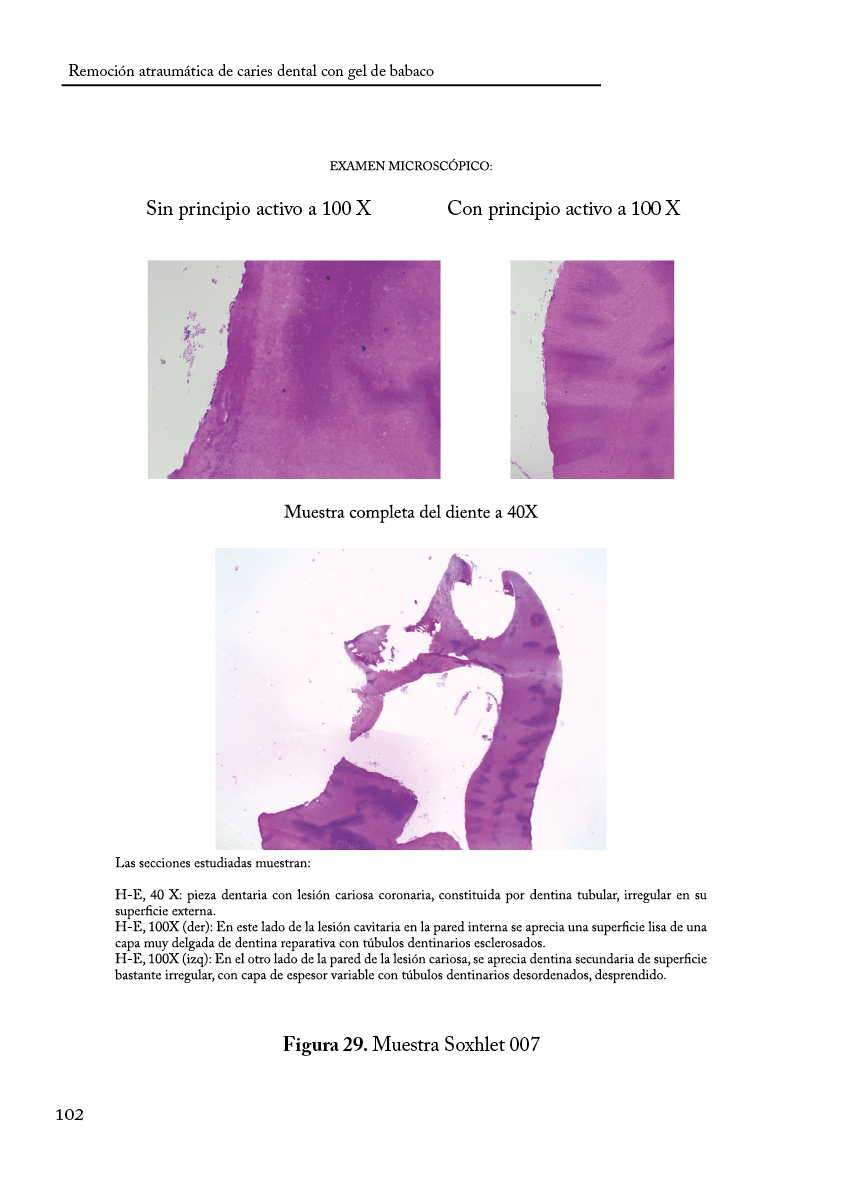 Remoción atraumática de caries dental con gel de babaco

EXAMEN MICROSCÓPICO:

Sin principio activo a 100 X

Con principio activo a 100 X

Muestra completa del diente a 40X

Las secciones estudiadas muestran:

H-E, 40 X: pieza dentaria con lesión cariosa coronaria, constituida por dentina tubular, irregular en su superficie externa.
H-E, 100X (der): En este lado de la lesión cavitaria en la pared interna se aprecia una superficie lisa de una capa muy delgada de dentina reparativa con túbulos dentinarios esclerosados.
H-E, 100X (izq): En el otro lado de la pared de la lesión cariosa, se aprecia dentina secundaria de superficie bastante irregular, con capa de espesor variable con túbulos dentinarios desordenados, desprendido.

Figura 29. Muestra Soxhlet 007

102